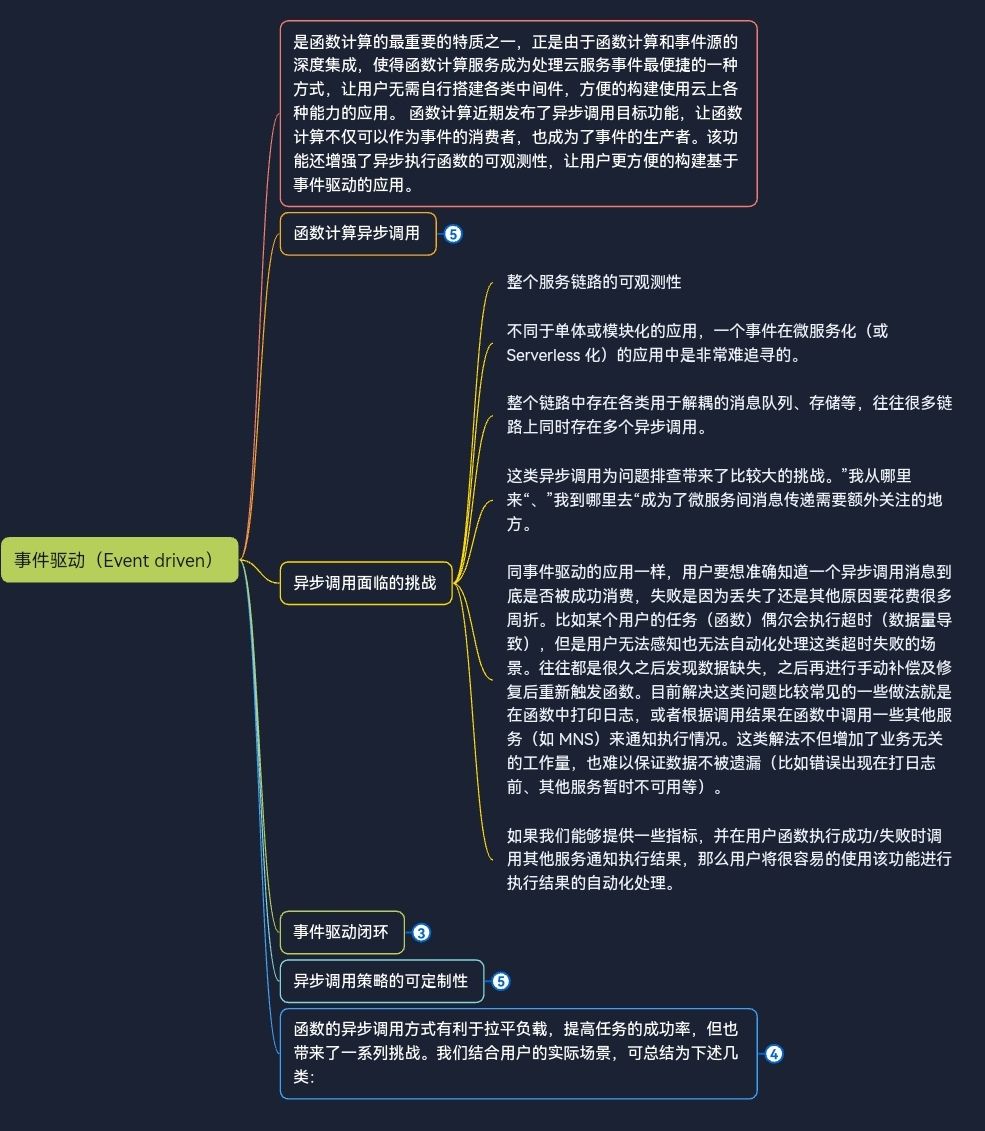 事件驱动（Event driven）

是函数计算的最重要的特质之一，正是由于函数计算和事件源的深度集成，使得函数计算服务成为处理云服务事件最便捷的一种方式，让用户无需自行搭建各类中间件，方便的构建使用云上各种能力的应用。 函数计算近期发布了异步调用目标功能，让函数计算不仅可以作为事件的消费者，也成为了事件的生产者。该功能还增强了异步执行函数的可观测性，让用户更方便的构建基于事件驱动的应用。

函数计算异步调用 5

异步调用面临的挑战

整个服务链路的可观测性

不同于单体或模块化的应用，一个事件在微服务化（或 Serverless 化）的应用中是非常难追寻的。

整个链路中存在各类用于解耦的消息队列、存储等，往往很多链路上同时存在多个异步调用。

这类异步调用为问题排查带来了比较大的挑战。”我从哪里来“、”我到哪里去“成为了微服务间消息传递需要额外关注的地方。

同事件驱动的应用一样，用户要想准确知道一个异步调用消息到底是否被成功消费，失败是因为丢失了还是其他原因要花费很多周折。比如某个用户的任务（函数）偶尔会执行超时（数据量导致），但是用户无法感知也无法自动化处理这类超时失败的场景。往往都是很久之后发现数据缺失，之后再进行手动补偿及修复后重新触发函数。目前解决这类问题比较常见的一些做法就是在函数中打印日志，或者根据调用结果在函数中调用一些其他服务（如 MNS）来通知执行情况。这类解法不但增加了业务无关的工作量，也难以保证数据不被遗漏（比如错误出现在打日志前、其他服务暂时不可用等）。

如果我们能够提供一些指标，并在用户函数执行成功/失败时调用其他服务通知执行结果，那么用户将很容易的使用该功能进行执行结果的自动化处理。

事件驱动闭环 3

异步调用策略的可定制性 5

函数的异步调用方式有利于拉平负载，提高任务的成功率，但也带来了一系列挑战。我们结合用户的实际场景，可总结为下述几类: 4